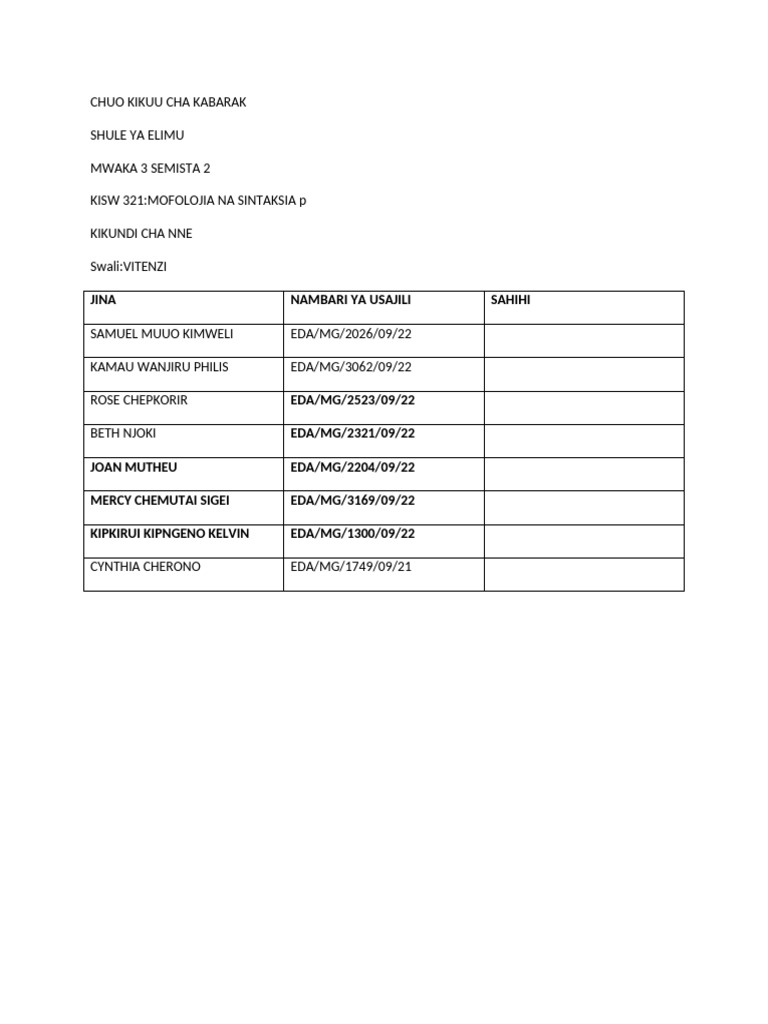 CHUO KIKUU CHA KABARAK

SHULE YA ELIMU

MWAKA 3 SEMISTA 2

KISW 321:MOFOLOJIA NA SINTAKSIA p

KIKUNDI CHA NNE

Swali:VITENZI

| JINA | NAMBARI YA USAJILI | SAHIHI |
|---|---|---|
| SAMUEL MUUO KIMWELI | EDA/MG/2026/09/22 | |
| KAMAU WANJIRU PHILIS | EDA/MG/3062/09/22 | |
| ROSE CHEPKORIR | EDA/MG/2523/09/22 | |
| BETH NJOKI | EDA/MG/2321/09/22 | |
| JOAN MUTHEU | EDA/MG/2204/09/22 | |
| MERCY CHEMUTAI SIGEI | EDA/MG/3169/09/22 | |
| KIPKIRUI KIPNGENO KELVIN | EDA/MG/1300/09/22 | |
| CYNTHIA CHERONO | EDA/MG/1749/09/21 | |